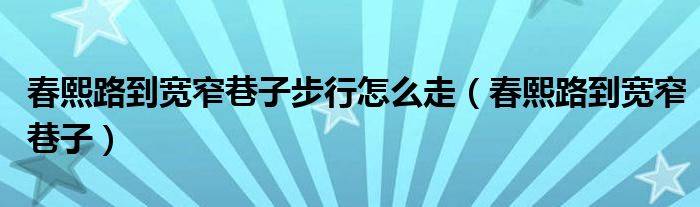 春熙路到宽窄巷子步行怎么走（春熙路到宽窄巷子）